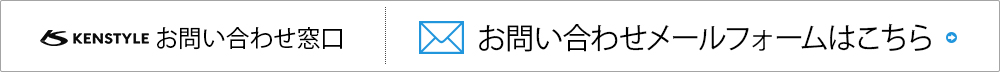 KENSTYLE お問い合わせ窓口

お問い合わせメールフォームはこちら